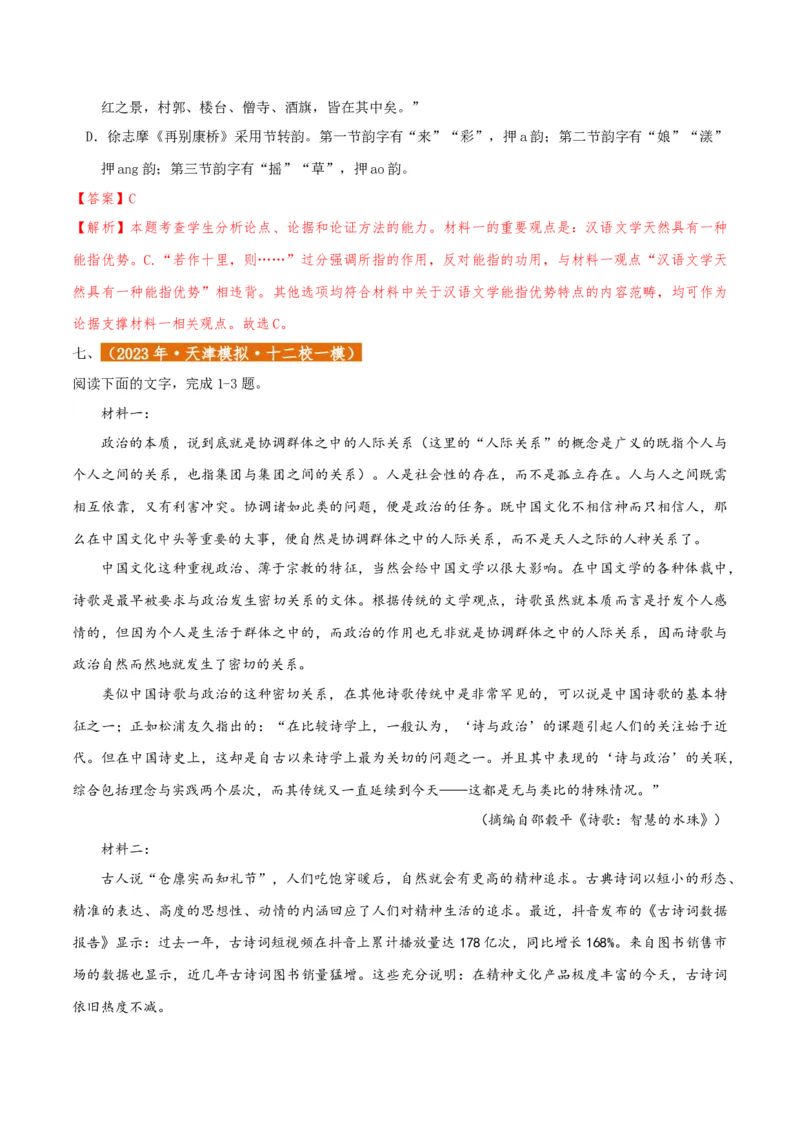 红之景，村郭、楼台、僧寺、酒旗，皆在其中矣。”

D. 徐志摩《再别康桥》采用节转韵。第一节韵字有“来”“彩”，押 a 韵；第二节韵字有“娘”“漾”押 ang 韵；第三节韵字有“摇”“草”，押 ao 韵。

【答案】C

【解析】本题考查学生分析论点、论据和论证方法的能力。材料一的重要观点是：汉语文学天然具有一种能指优势。C.“若作十里，则……”过分强调所指的作用，反对能指的功用，与材料一观点“汉语文学天然具有一种能指优势”相违背。其他选项均符合材料中关于汉语文学能指优势特点的内容范畴，均可作为论据支撑材料一相关观点。故选 C。

七、（2023 年·天津模拟·十二校一模）

阅读下面的文字，完成 1-3 题。

材料一：

政治的本质，说到底就是协调群体之中的人际关系（这里的“人际关系”的概念是广义的既指个人与个人之间的关系，也指集团与集团之间的关系）。人是社会性的存在，而不是孤立存在。人与人之间既需相互依靠，又有利害冲突。协调诸如此类的问题，便是政治的任务。既中国文化不相信神而只相信人，那么在中国文化中头等重要的大事，便自然是协调群体之中的人际关系，而不是天人之际的人神关系了。

中国文化这种重视政治、薄于宗教的特征，当然会给中国文学以很大影响。在中国文学的各种体裁中，诗歌是最早被要求与政治发生密切关系的文体。根据传统的文学观点，诗歌虽然就本质而言是抒发个人感情的，但因为个人是生活于群体之中的，而政治的作用也无非就是协调群体之中的人际关系，因而诗歌与政治自然而然地就发生了密切的关系。

类似中国诗歌与政治的这种密切关系，在其他诗歌传统中是非常罕见的，可以说是中国诗歌的基本特征之一；正如松浦友久指出的：“在比较诗学上，一般认为，‘诗与政治’的课题引起人们的关注始于近代。但在中国诗史上，这却是自古以来诗学上最为关切的问题之一。并且其中表现的‘诗与政治’的关联，综合包括理念与实践两个层次，而其传统又一直延续到今天——这都是无与类比的特殊情况。”

（摘编自邵毅平《诗歌：智慧的水珠》）

材料二：

古人说“仓廪实而知礼节”，人们吃饱穿暖后，自然就会有更高的精神追求。古典诗词以短小的形态、精准的表达、高度的思想性、动情的内涵回应了人们对精神生活的追求。最近，抖音发布的《古诗词数据报告》显示：过去一年，古诗词短视频在抖音上累计播放量达 178 亿次，同比增长 168%。来自图书销售市场的数据也显示，近几年古诗词图书销量猛增。这些充分说明：在精神文化产品极度丰富的今天，古诗词依旧热度不减。